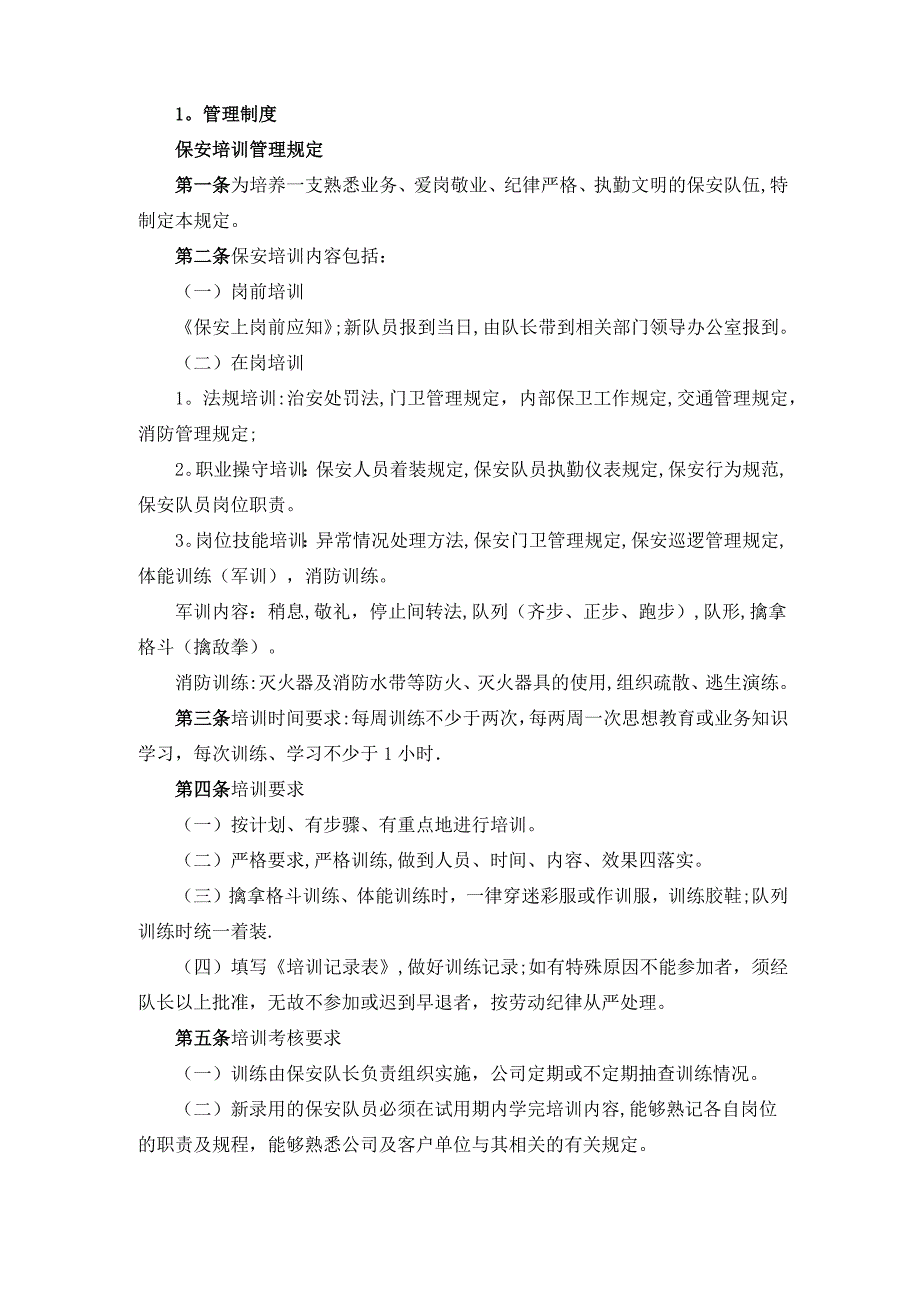 1。管理制度

保安培训管理规定

第一条为培养一支熟悉业务、爱岗敬业、纪律严格、执勤文明的保安队伍,特制定本规定。

第二条保安培训内容包括：

（一）岗前培训

《保安上岗前应知》;新队员报到当日,由队长带到相关部门领导办公室报到。

（二）在岗培训

1。法规培训:治安处罚法,门卫管理规定，内部保卫工作规定,交通管理规定，消防管理规定;

2。职业操守培训:保安人员着装规定,保安队员执勤仪表规定,保安行为规范,保安队员岗位职责。

3。岗位技能培训:异常情况处理方法,保安门卫管理规定,保安巡逻管理规定,体能训练（军训），消防训练。

军训内容：稍息,敬礼，停止间转法,队列（齐步、正步、跑步）,队形,擒拿格斗（擒敌拳）。

消防训练:灭火器及消防水带等防火、灭火器具的使用,组织疏散、逃生演练。

第三条培训时间要求:每周训练不少于两次，每两周一次思想教育或业务知识学习，每次训练、学习不少于 1 小时.

第四条培训要求

（一）按计划、有步骤、有重点地进行培训。

（二）严格要求,严格训练,做到人员、时间、内容、效果四落实。

（三）擒拿格斗训练、体能训练时，一律穿迷彩服或作训服，训练胶鞋;队列训练时统一着装.

（四）填写《培训记录表》,做好训练记录;如有特殊原因不能参加者，须经队长以上批准，无故不参加或迟到早退者，按劳动纪律从严处理。

第五条培训考核要求

（一）训练由保安队长负责组织实施，公司定期或不定期抽查训练情况。

（二）新录用的保安队员必须在试用期内学完培训内容,能够熟记各自岗位的职责及规程，能够熟悉公司及客户单位与其相关的有关规定。